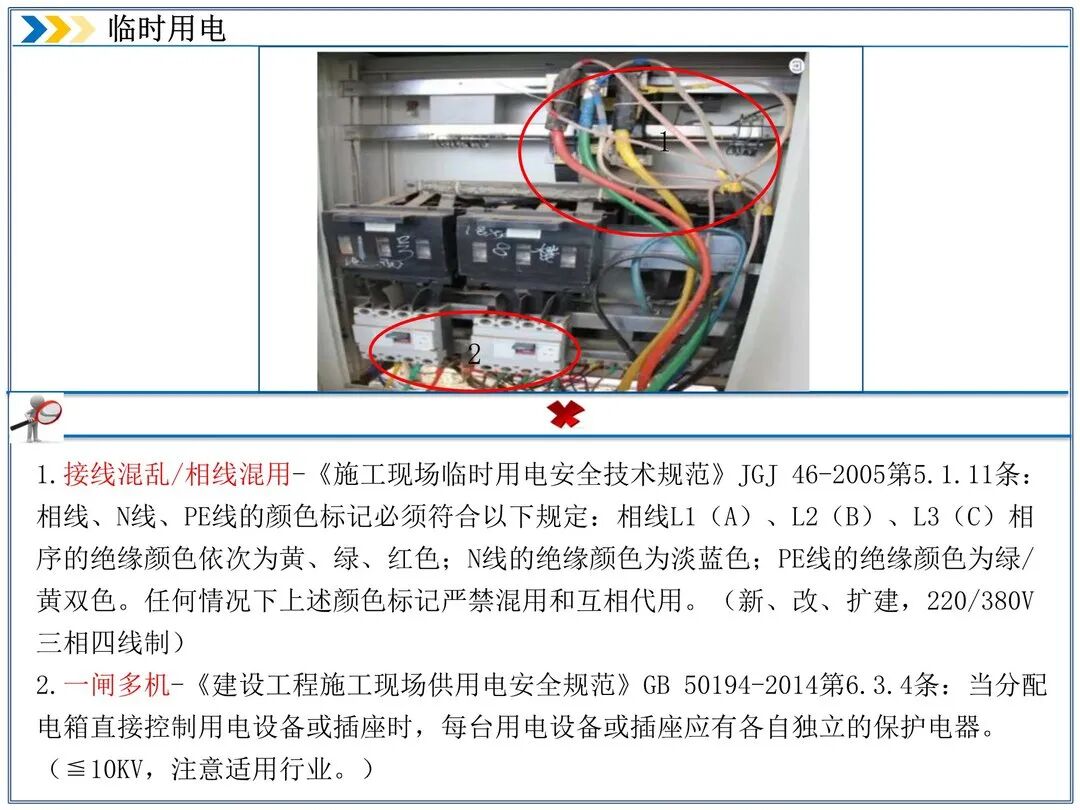 临时用电

1

2

1.接线混乱/相线混用-《施工现场临时用电安全技术规范》JGJ 46-2005第5.1.11条：相线、N线、PE线的颜色标记必须符合以下规定：相线L1（A）、L2（B）、L3（C）相序的绝缘颜色依次为黄、绿、红色；N线的绝缘颜色为淡蓝色；PE线的绝缘颜色为绿/黄双色。任何情况下上述颜色标记严禁混用和互相代用。（新、改、扩建，220/380V三相四线制）

2.一闸多机-《建设工程施工现场供用电安全规范》GB 50194-2014第6.3.4条：当分配电箱直接控制用电设备或插座时，每台用电设备或插座应有各自独立的保护电器。（≦10KV，注意适用行业。）